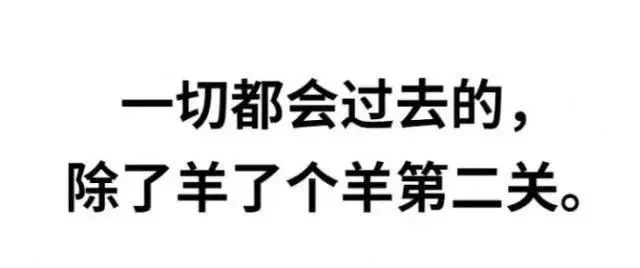 一切都会过去的，
除了羊了个羊第二关。